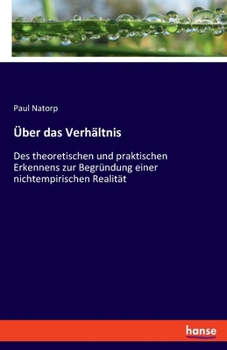 Paul Natorp

Über das Verhältnis

Des theoretischen und praktischen Erkennens zur Begründung einer nichtempirischen Realität

hanse